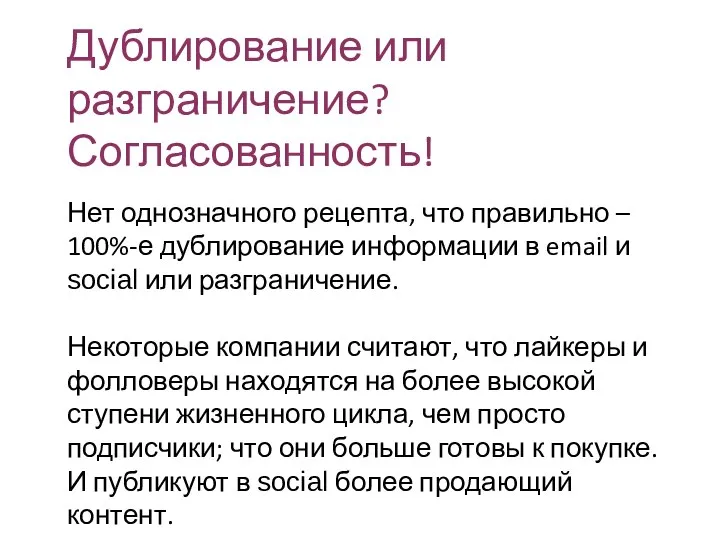 Дублирование или разграничение? Согласованность!

Нет однозначного рецепта, что правильно – 100%-е дублирование информации в email и social или разграничение.

Некоторые компании считают, что лайкеры и фолловеры находятся на более высокой ступени жизненного цикла, чем просто подписчики; что они больше готовы к покупке. И публикуют в social более продающий контент.